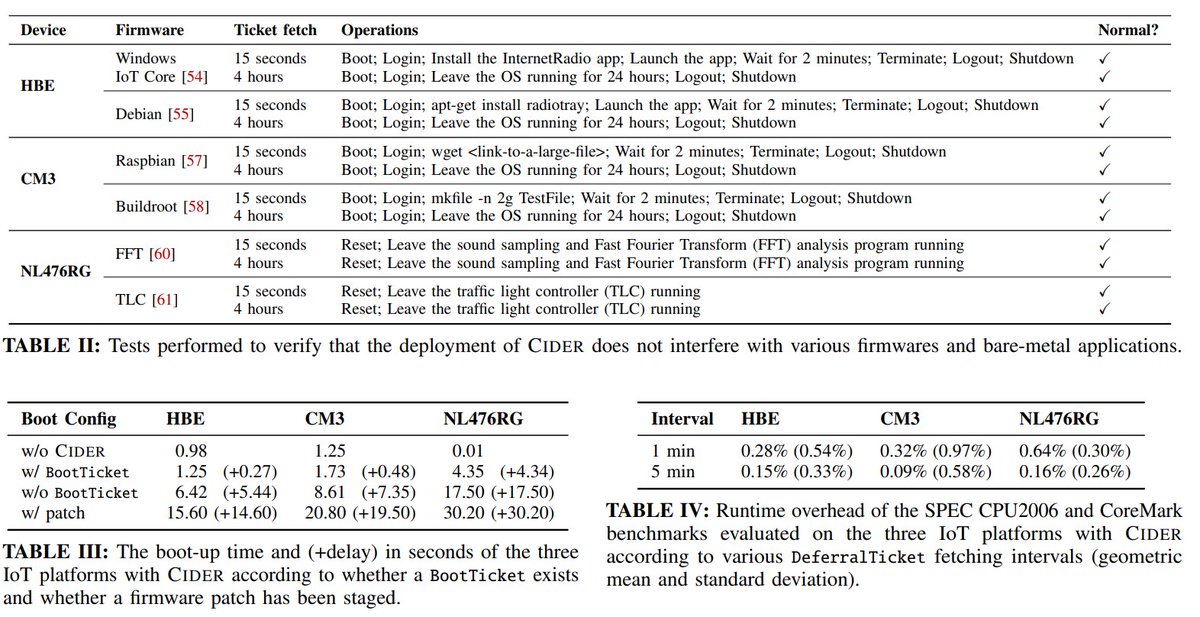 | Device | Firmware | Ticket fetch | Operations | Normal? |
|---|---|---|---|---|
| HBE | Windows IoT Core [54] | 15 seconds | Boot; Login; Install the InternetRadio app; Launch the app; Wait for 2 minutes; Terminate; Logout; Shutdown | ✓ |
| | | 4 hours | Boot; Login; Leave the OS running for 24 hours; Logout; Shutdown | ✓ |
| | Debian [55] | 15 seconds | Boot; Login; apt-get install radiotray; Launch the app; Wait for 2 minutes; Terminate; Logout; Shutdown | ✓ |
| | | 4 hours | Boot; Login; Leave the OS running for 24 hours; Logout; Shutdown | ✓ |
| CM3 | Raspbian [57] | 15 seconds | Boot; Login; wget <link-to-a-large-file>; Wait for 2 minutes; Terminate; Logout; Shutdown | ✓ |
| | | 4 hours | Boot; Login; Leave the OS running for 24 hours; Logout; Shutdown | ✓ |
| | Buildroot [58] | 15 seconds | Boot; Login; mkfile -n 2g TestFile; Wait for 2 minutes; Terminate; Logout; Shutdown | ✓ |
| | | 4 hours | Boot; Login; Leave the OS running for 24 hours; Logout; Shutdown | ✓ |
| NL476RG | FFT [60] | 15 seconds | Reset; Leave the sound sampling and Fast Fourier Transform (FFT) analysis program running | ✓ |
| | | 4 hours | Reset; Leave the sound sampling and Fast Fourier Transform (FFT) analysis program running | ✓ |
| | TLC [61] | 15 seconds | Reset; Leave the traffic light controller (TLC) running | ✓ |
| | | 4 hours | Reset; Leave the traffic light controller (TLC) running | ✓ |

TABLE II: Tests performed to verify that the deployment of CIDER does not interfere with various firmwares and bare-metal applications.

| Boot Config | HBE | CM3 | NL476RG |
|---|---|---|---|
| w/o CIDER | 0.98 | 1.25 | 0.01 |
| w/ BootTicket | 1.25 (+0.27) | 1.73 (+0.48) | 4.35 (+4.34) |
| w/o BootTicket | 6.42 (+5.44) | 8.61 (+7.35) | 17.50 (+17.50) |
| w/ patch | 15.60 (+14.60) | 20.80 (+19.50) | 30.20 (+30.20) |

TABLE III: The boot-up time and (+delay) in seconds of the three IoT platforms with CIDER according to whether a BootTicket exists and whether a firmware patch has been staged.

| Interval | HBE | CM3 | NL476RG |
|---|---|---|---|
| 1 min | 0.28% (0.54%) | 0.32% (0.97%) | 0.64% (0.30%) |
| 5 min | 0.15% (0.33%) | 0.09% (0.58%) | 0.16% (0.26%) |

TABLE IV: Runtime overhead of the SPEC CPU2006 and CoreMark benchmarks evaluated on the three IoT platforms with CIDER according to various DeferralTicket fetching intervals (geometric mean and standard deviation).